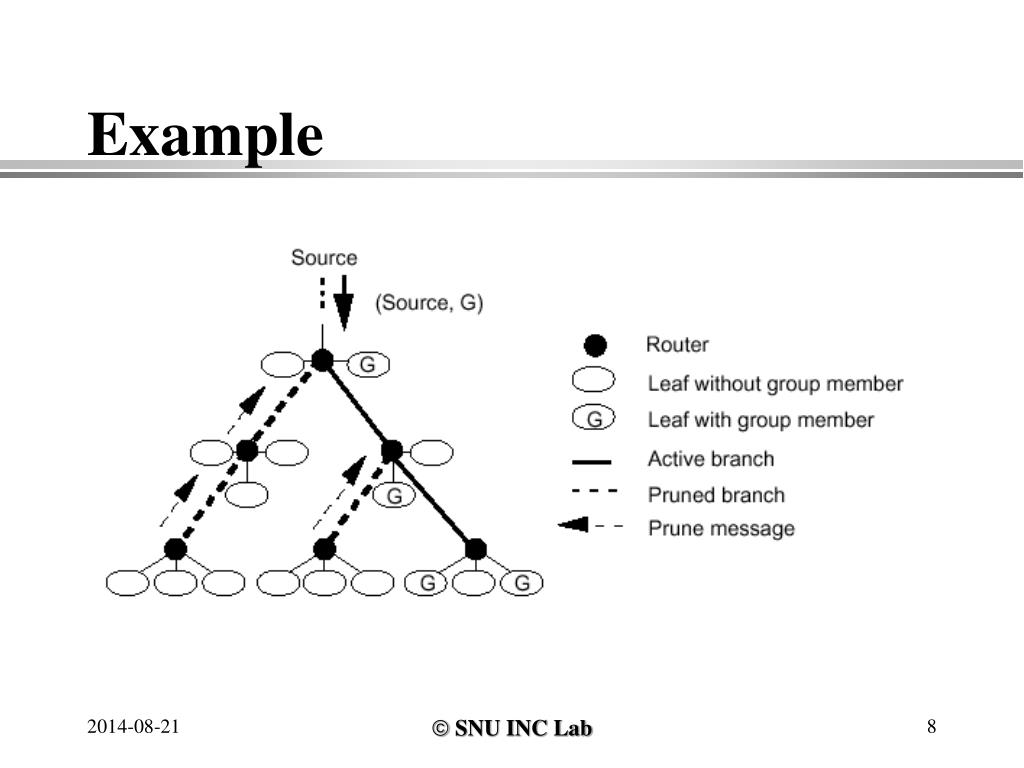 Example

Source

(Source, G)

G

G

G

G

Router

Leaf without group member

G

Leaf with group member

Active branch

Pruned branch

Prune message

2014-08-21

© SNU INC Lab

8